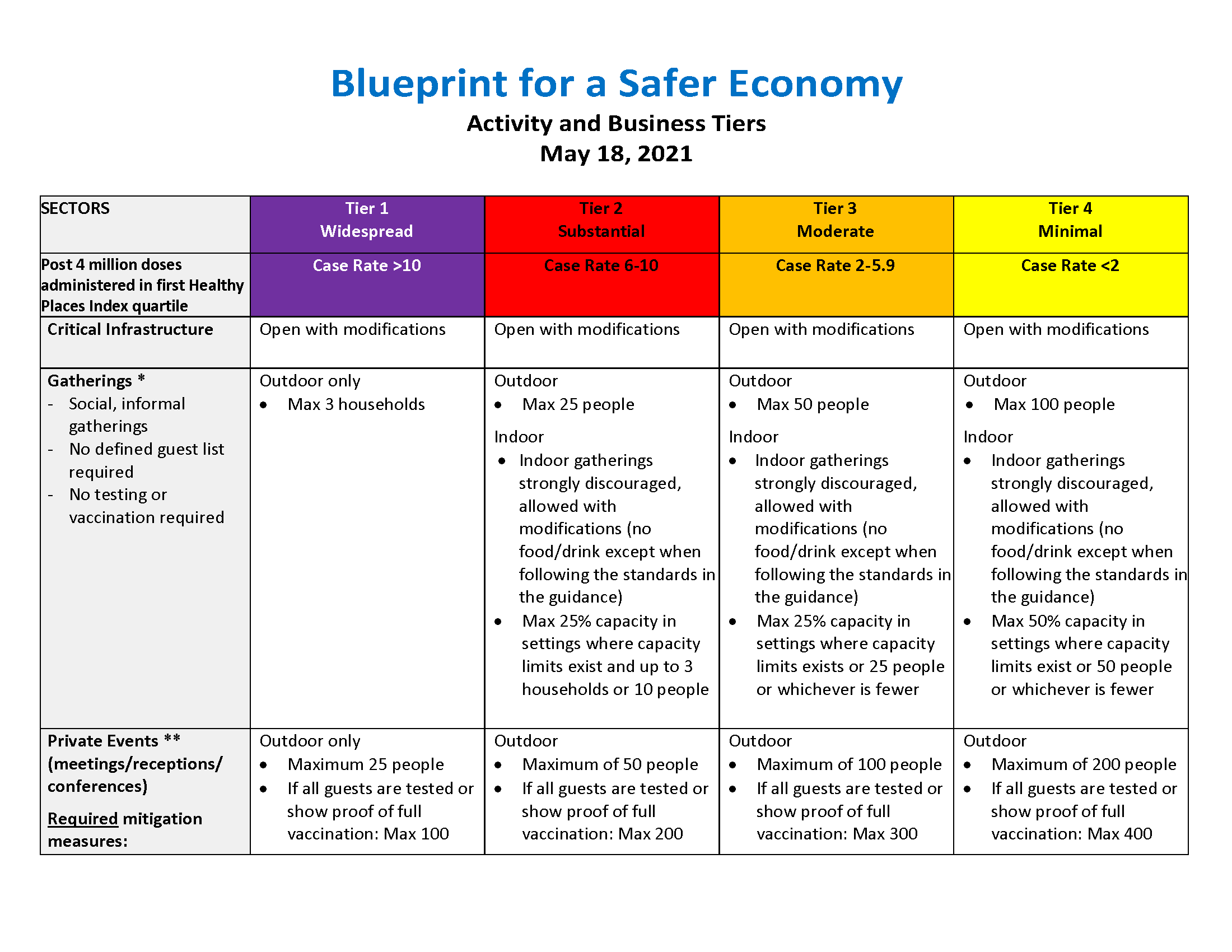 Blueprint for a Safer Economy

Activity and Business Tiers
May 18, 2021

| SECTORS | Tier 1 Widespread | Tier 2 Substantial | Tier 3 Moderate | Tier 4 Minimal |
|---|---|---|---|---|
| Post 4 million doses administered in first Healthy Places Index quartile | Case Rate >10 | Case Rate 6-10 | Case Rate 2-5.9 | Case Rate <2 |
| Critical Infrastructure | Open with modifications | Open with modifications | Open with modifications | Open with modifications |
| Gatherings * - Social, informal gatherings - No defined guest list required - No testing or vaccination required | Outdoor only • Max 3 households | Outdoor • Max 25 people Indoor • Indoor gatherings strongly discouraged, allowed with modifications (no food/drink except when following the standards in the guidance) • Max 25% capacity in settings where capacity limits exist and up to 3 households or 10 people | Outdoor • Max 50 people Indoor • Indoor gatherings strongly discouraged, allowed with modifications (no food/drink except when following the standards in the guidance) • Max 25% capacity in settings where capacity limits exists or 25 people or whichever is fewer | Outdoor • Max 100 people Indoor • Indoor gatherings strongly discouraged, allowed with modifications (no food/drink except when following the standards in the guidance) • Max 50% capacity in settings where capacity limits exist or 50 people or whichever is fewer |
| Private Events ** (meetings/receptions/ conferences) Required mitigation measures: | Outdoor only • Maximum 25 people • If all guests are tested or show proof of full vaccination: Max 100 | Outdoor • Maximum of 50 people • If all guests are tested or show proof of full vaccination: Max 200 | Outdoor • Maximum of 100 people • If all guests are tested or show proof of full vaccination: Max 300 | Outdoor • Maximum of 200 people • If all guests are tested or show proof of full vaccination: Max 400 |